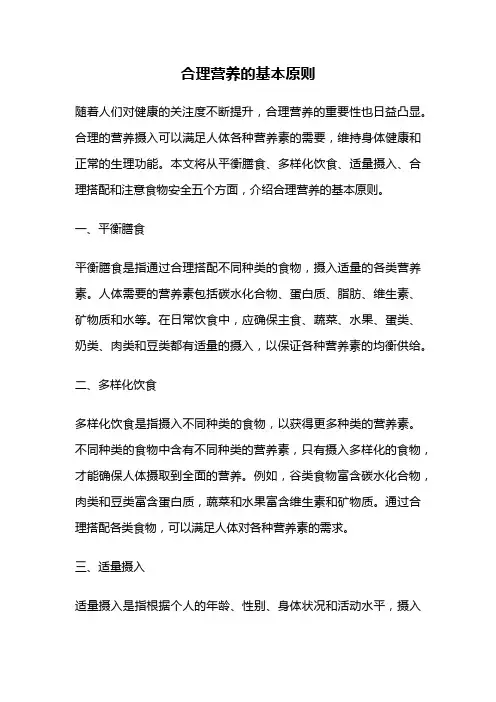 合理营养的基本原则

随着人们对健康的关注度不断提升，合理营养的重要性也日益凸显。合理的营养摄入可以满足人体各种营养素的需要，维持身体健康和正常的生理功能。本文将从平衡膳食、多样化饮食、适量摄入、合理搭配和注意食物安全五个方面，介绍合理营养的基本原则。

一、平衡膳食

平衡膳食是指通过合理搭配不同种类的食物，摄入适量的各类营养素。人体需要的营养素包括碳水化合物、蛋白质、脂肪、维生素、矿物质和水等。在日常饮食中，应确保主食、蔬菜、水果、蛋类、奶类、肉类和豆类都有适量的摄入，以保证各种营养素的均衡供给。

二、多样化饮食

多样化饮食是指摄入不同种类的食物，以获得更多种类的营养素。不同种类的食物中含有不同种类的营养素，只有摄入多样化的食物，才能确保人体摄取到全面的营养。例如，谷类食物富含碳水化合物，肉类和豆类富含蛋白质，蔬菜和水果富含维生素和矿物质。通过合理搭配各类食物，可以满足人体对各种营养素的需求。

三、适量摄入

适量摄入是指根据个人的年龄、性别、身体状况和活动水平，摄入